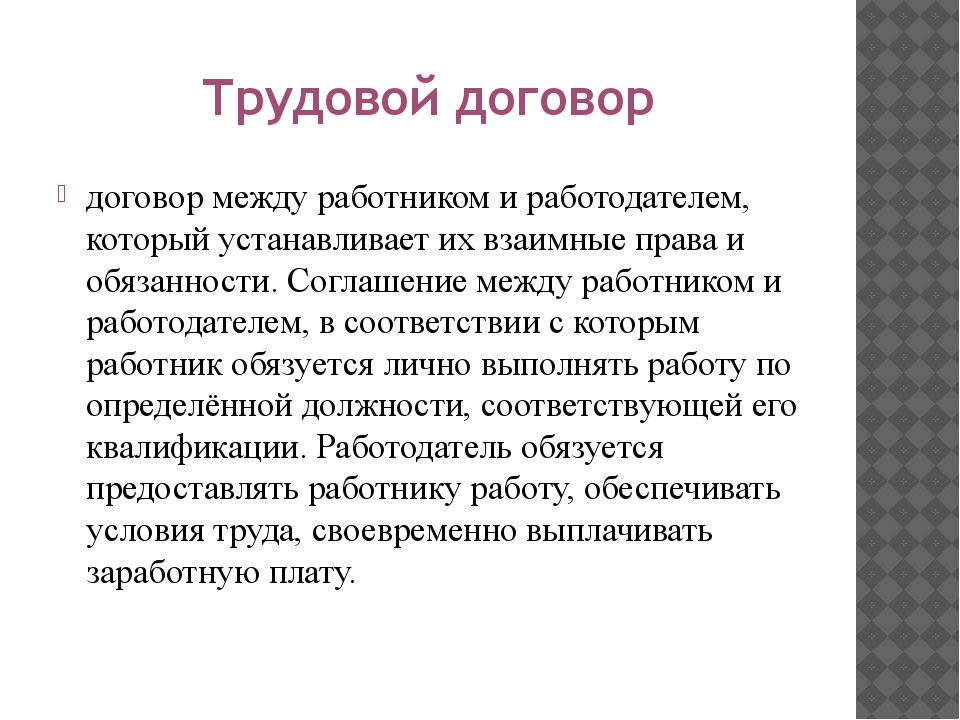 Трудовой договор

договор между работником и работодателем, который устанавливает их взаимные права и обязанности. Соглашение между работником и работодателем, в соответствии с которым работник обязуется лично выполнять работу по определённой должности, соответствующей его квалификации. Работодатель обязуется предоставлять работнику работу, обеспечивать условия труда, своевременно выплачивать заработную плату.